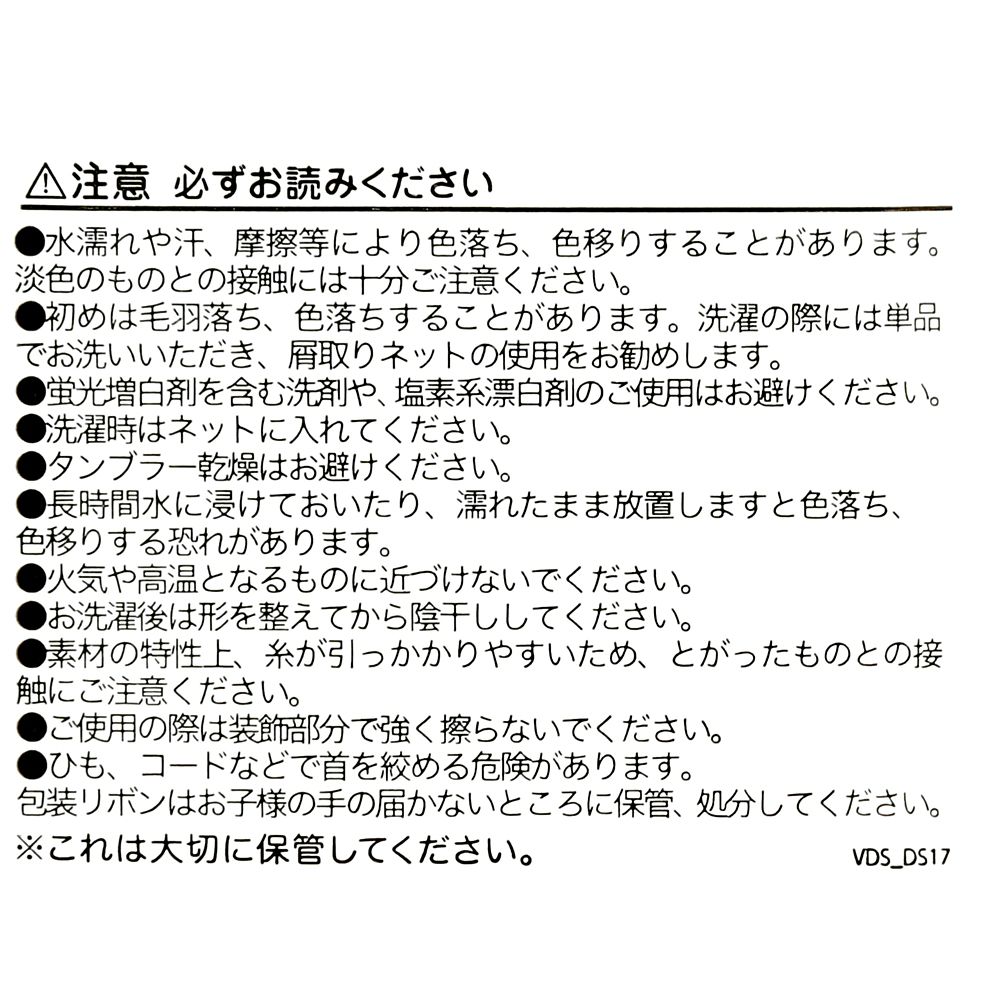 ⚠注意　必ずお読みください

●水濡れや汗、摩擦等により色落ち、色移りすることがあります。淡色のものとの接触には十分ご注意ください。
●初めは毛羽落ち、色落ちすることがあります。洗濯の際には単品でお洗いいただき、屑取りネットの使用をお勧めします。
●蛍光増白剤を含む洗剤や、塩素系漂白剤のご使用はお避けください。
●洗濯時はネットに入れてください。
●タンブラー乾燥はお避けください。
●長時間水に浸けておいたり、濡れたまま放置しますと色落ち、色移りする恐れがあります。
●火気や高温となるものに近づけないでください。
●お洗濯後は形を整えてから陰干ししてください。
●素材の特性上、糸が引っかかりやすいため、とがったものとの接触にご注意ください。
●ご使用の際は装飾部分で強く擦らないでください。
●ひも、コードなどで首を絞める危険があります。
包装リボンはお子様の手の届かないところに保管、処分してください。
※これは大切に保管してください。

VDS_DS17